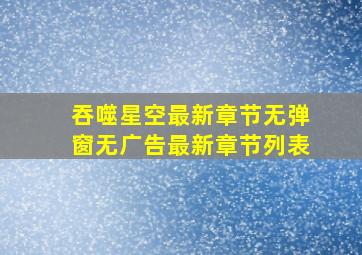 吞噬星空最新章节无弹窗无广告最新章节列表